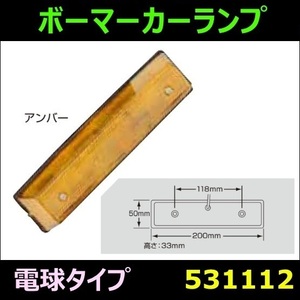 ボーマーカーランプ

アンバー

118mm

50mm

200mm

高さ:33mm

電球タイプ

531112